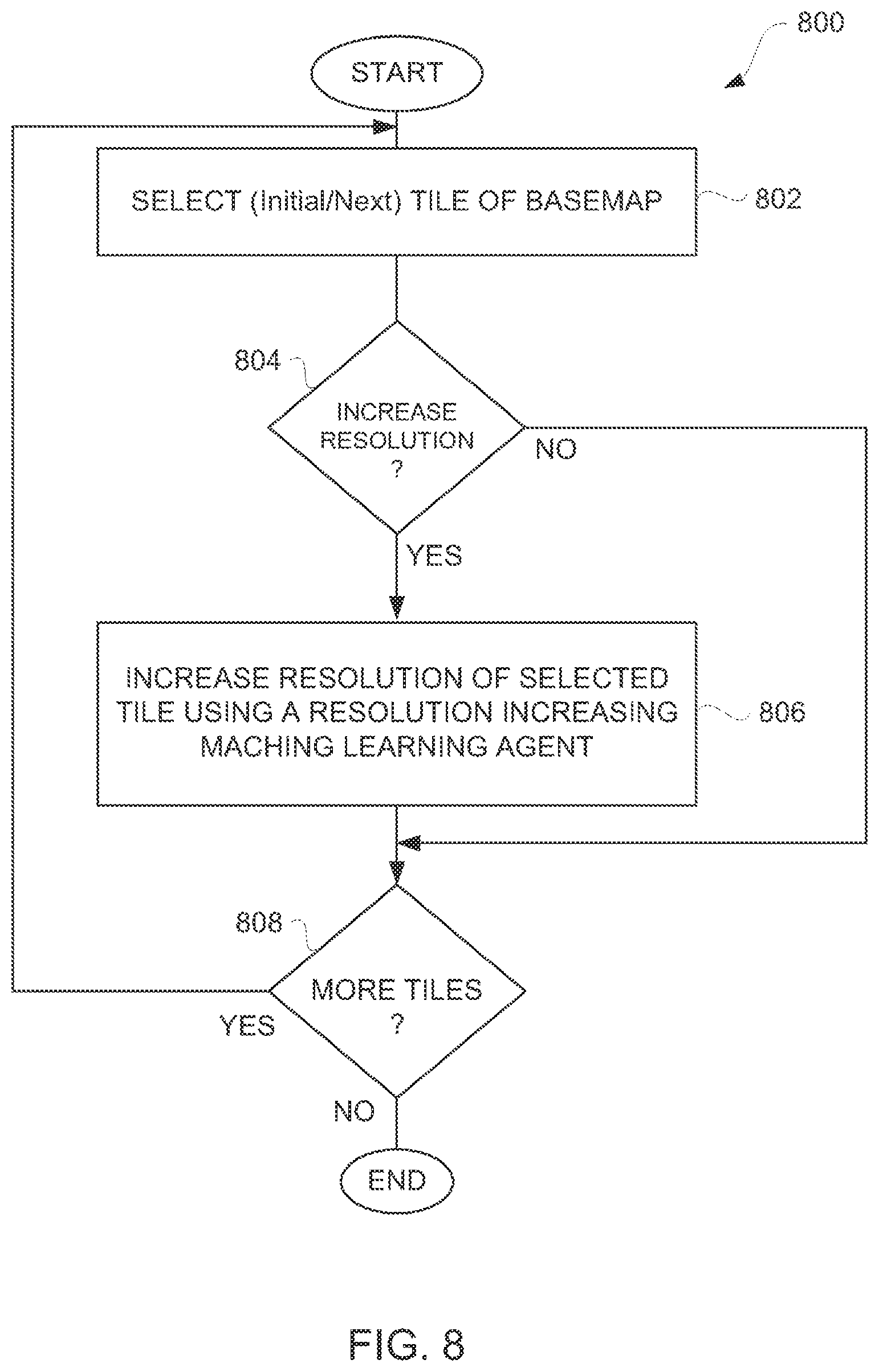 800

START

SELECT (Initial/Next) TILE OF BASEMAP

802

804

INCREASE RESOLUTION ?

NO

YES

INCREASE RESOLUTION OF SELECTED TILE USING A RESOLUTION INCREASING MACHING LEARNING AGENT

806

808

MORE TILES ?

YES

NO

END

FIG. 8